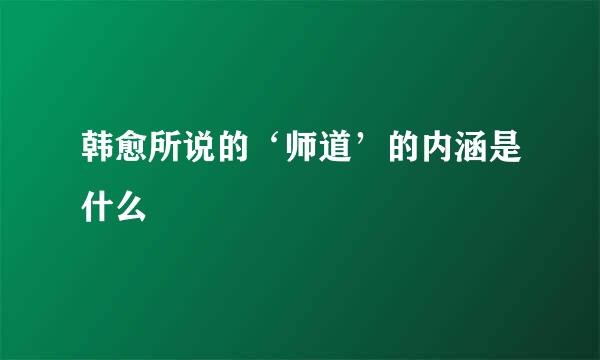 韩愈所说的‘师道’的内涵是什么